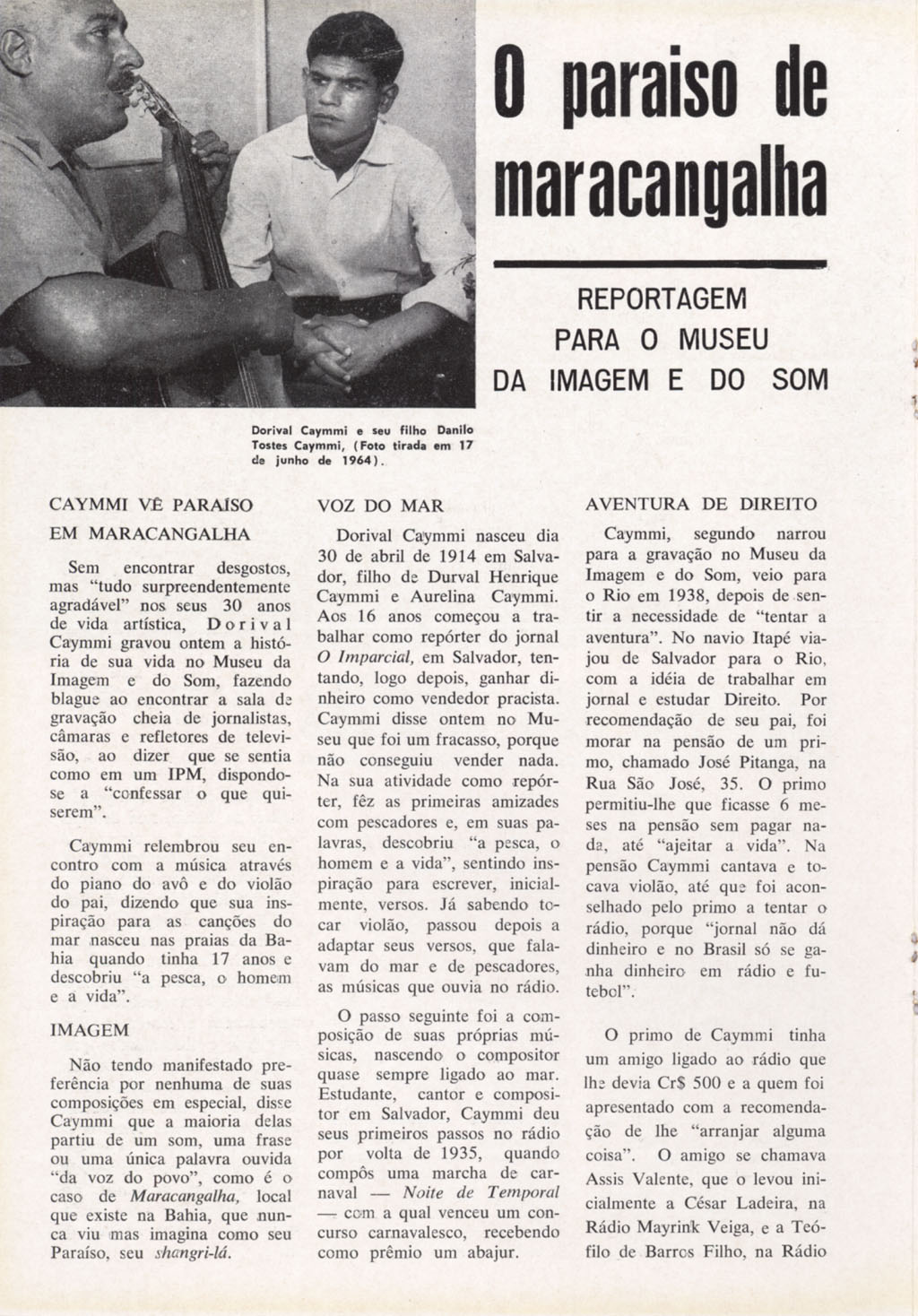 O paraiso de maracangalha

REPORTAGEM PARA O MUSEU DA IMAGEM E DO SOM

Dorival Caymmi e seu filho Danilo Tostes Caymmi, (Foto tirada em 17 de junho de 1964).

CAYMMI VÊ PARAÍSO EM MARACANGALHA

Sem encontrar desgostos, mas "tudo surpreendentemente agradável" nos seus 30 anos de vida artística, Dorival Caymmi gravou ontem a história de sua vida no Museu da Imagem e do Som, fazendo blague ao encontrar a sala de gravação cheia de jornalistas, câmaras e refletores de televisão, ao dizer que se sentia como em um IPM, dispondo-se a "confessar o que quiserem".

Caymmi relembrou seu encontro com a música através do piano do avô e do violão do pai, dizendo que sua inspiração para as canções do mar nasceu nas praias da Bahia quando tinha 17 anos e descobriu "a pesca, o homem e a vida".

IMAGEM

Não tendo manifestado preferência por nenhuma de suas composições em especial, disse Caymmi que a maioria delas partiu de um som, uma frase ou uma única palavra ouvida "da voz do povo", como é o caso de Maracangalha, local que existe na Bahia, que nunca viu mas imagina como seu Paraíso, seu shangri-lá.

VOZ DO MAR

Dorival Caymmi nasceu dia 30 de abril de 1914 em Salvador, filho de Durval Henrique Caymmi e Aurelina Caymmi. Aos 16 anos começou a trabalhar como repórter do jornal O Imparcial, em Salvador, tentando, logo depois, ganhar dinheiro como vendedor pracista. Caymmi disse ontem no Museu que foi um fracasso, porque não conseguiu vender nada. Na sua atividade como repórter, fêz as primeiras amizades com pescadores e, em suas palavras, descobriu "a pesca, o homem e a vida", sentindo inspiração para escrever, inicialmente, versos. Já sabendo tocar violão, passou depois a adaptar seus versos, que falavam do mar e de pescadores, as músicas que ouvia no rádio.

O passo seguinte foi a composição de suas próprias músicas, nascendo o compositor quase sempre ligado ao mar. Estudante, cantor e compositor em Salvador, Caymmi deu seus primeiros passos no rádio por volta de 1935, quando compôs uma marcha de carnaval — Noite de Temporal — com a qual venceu um concurso carnavalesco, recebendo como prêmio um abajur.

AVENTURA DE DIREITO

Caymmi, segundo narrou para a gravação no Museu da Imagem e do Som, veio para o Rio em 1938, depois de sentir a necessidade de "tentar a aventura". No navio Itapé viajou de Salvador para o Rio, com a idéia de trabalhar em jornal e estudar Direito. Por recomendação de seu pai, foi morar na pensão de um primo, chamado José Pitanga, na Rua São José, 35. O primo permitiu-lhe que ficasse 6 meses na pensão sem pagar nada, até "ajeitar a vida". Na pensão Caymmi cantava e tocava violão, até que foi aconselhado pelo primo a tentar o rádio, porque "jornal não dá dinheiro e no Brasil só se ganha dinheiro em rádio e futebol".

O primo de Caymmi tinha um amigo ligado ao rádio que lhe devia Cr$ 500 e a quem foi apresentado com a recomendação de lhe "arranjar alguma coisa". O amigo se chamava Assis Valente, que o levou inicialmente a César Ladeira, na Rádio Mayrink Veiga, e a Teófilo de Barros Filho, na Rádio